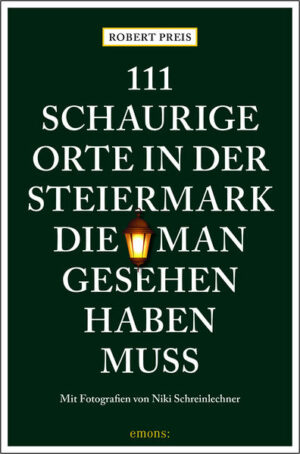 ROBERT PREIS

111
SCHAURIGE
ORTE IN DER
STEIERMARK
DIE MAN
GESEHEN
HABEN
MUSS

Mit Fotografien von Niki Schreinlechner

emons: